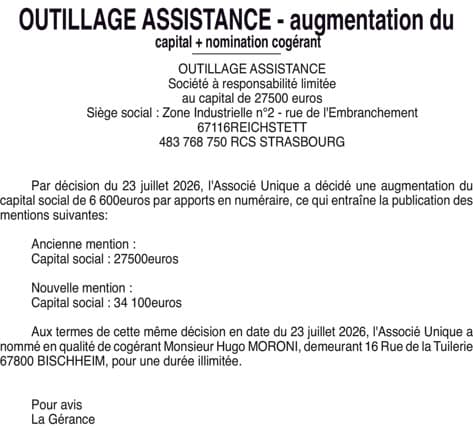 OUTILLAGE ASSISTANCE - augmentation du capital + nomination cogérant

OUTILLAGE ASSISTANCE
Société à responsabilité limitée
au capital de 27500 euros
Siège social : Zone Industrielle n°2 - rue de l'Embranchement
67116REICHSTETT
483 768 750 RCS STRASBOURG

Par décision du 23 juillet 2026, l'Associé Unique a décidé une augmentation du capital social de 6 600euros par apports en numéraire, ce qui entraîne la publication des mentions suivantes:

Ancienne mention :
Capital social : 27500euros

Nouvelle mention :
Capital social : 34 100euros

Aux termes de cette même décision en date du 23 juillet 2026, l'Associé Unique a nommé en qualité de cogérant Monsieur Hugo MORONI, demeurant 16 Rue de la Tuilerie 67800 BISCHHEIM, pour une durée illimitée.

Pour avis
La Gérance